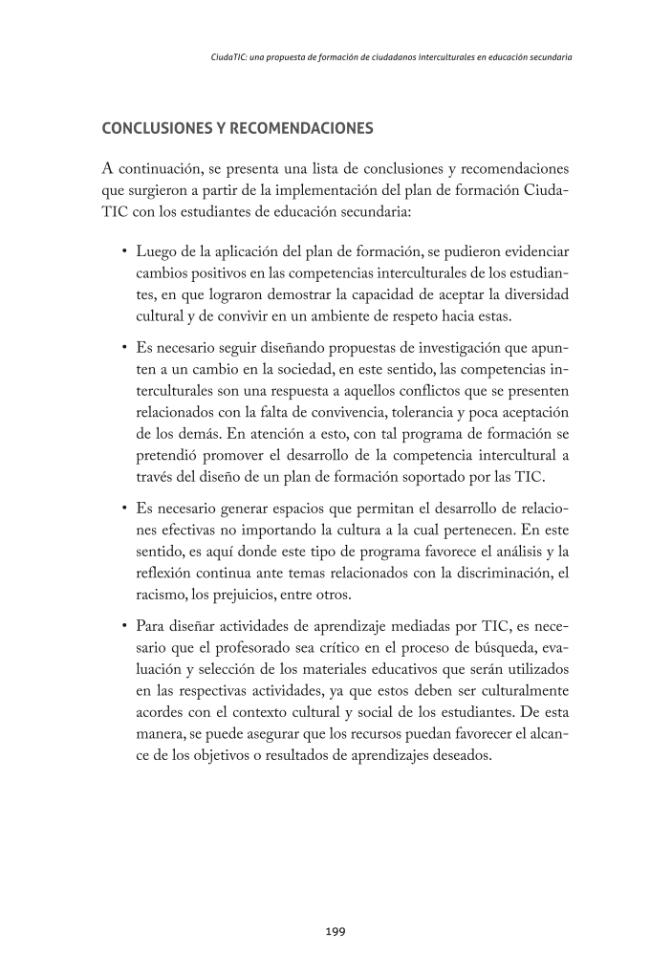 CiudaTIC: una propuesta de formación de ciudadanos interculturales en educación secundaria

CONCLUSIONES Y RECOMENDACIONES

A continuación, se presenta una lista de conclusiones y recomendaciones que surgieron a partir de la implementación del plan de formación CiudaTIC con los estudiantes de educación secundaria:

• Luego de la aplicación del plan de formación, se pudieron evidenciar cambios positivos en las competencias interculturales de los estudiantes, en que lograron demostrar la capacidad de aceptar la diversidad cultural y de convivir en un ambiente de respeto hacia estas.

• Es necesario seguir diseñando propuestas de investigación que apunten a un cambio en la sociedad, en este sentido, las competencias interculturales son una respuesta a aquellos conflictos que se presenten relacionados con la falta de convivencia, tolerancia y poca aceptación de los demás. En atención a esto, con tal programa de formación se pretendió promover el desarrollo de la competencia intercultural a través del diseño de un plan de formación soportado por las TIC.

• Es necesario generar espacios que permitan el desarrollo de relaciones efectivas no importando la cultura a la cual pertenecen. En este sentido, es aquí donde este tipo de programa favorece el análisis y la reflexión continua ante temas relacionados con la discriminación, el racismo, los prejuicios, entre otros.

• Para diseñar actividades de aprendizaje mediadas por TIC, es necesario que el profesorado sea crítico en el proceso de búsqueda, evaluación y selección de los materiales educativos que serán utilizados en las respectivas actividades, ya que estos deben ser culturalmente acordes con el contexto cultural y social de los estudiantes. De esta manera, se puede asegurar que los recursos puedan favorecer el alcance de los objetivos o resultados de aprendizajes deseados.

199